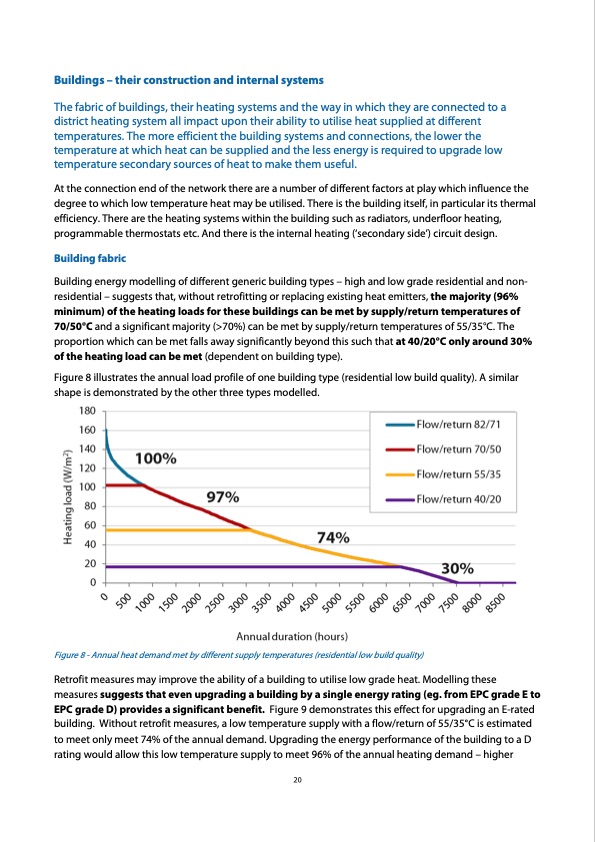 Buildings – their construction and internal systems

The fabric of buildings, their heating systems and the way in which they are connected to a district heating system all impact upon their ability to utilise heat supplied at different temperatures. The more efficient the building systems and connections, the lower the temperature at which heat can be supplied and the less energy is required to upgrade low temperature secondary sources of heat to make them useful.

At the connection end of the network there are a number of different factors at play which influence the degree to which low temperature heat may be utilised. There is the building itself, in particular its thermal efficiency. There are the heating systems within the building such as radiators, underfloor heating, programmable thermostats etc. And there is the internal heating ('secondary side') circuit design.

Building fabric

Building energy modelling of different generic building types – high and low grade residential and non-residential – suggests that, without retrofitting or replacing existing heat emitters, the majority (96% minimum) of the heating loads for these buildings can be met by supply/return temperatures of 70/50°C and a significant majority (>70%) can be met by supply/return temperatures of 55/35°C. The proportion which can be met falls away significantly beyond this such that at 40/20°C only around 30% of the heating load can be met (dependent on building type).

Figure 8 illustrates the annual load profile of one building type (residential low build quality). A similar shape is demonstrated by the other three types modelled.

Heating load (W/m$^2$)
180
160
140
120
100
80
60
40
20
0
100%
97%
74%
30%
Flow/return 82/71
Flow/return 70/50
Flow/return 55/35
Flow/return 40/20
0 500 1000 1500 2000 2500 3000 3500 4000 4500 5000 5500 6000 6500 7000 7500 8000 8500
Annual duration (hours)

Figure 8 - Annual heat demand met by different supply temperatures (residential low build quality)

Retrofit measures may improve the ability of a building to utilise low grade heat. Modelling these measures suggests that even upgrading a building by a single energy rating (eg. from EPC grade E to EPC grade D) provides a significant benefit. Figure 9 demonstrates this effect for upgrading an E-rated building. Without retrofit measures, a low temperature supply with a flow/return of 55/35°C is estimated to meet only meet 74% of the annual demand. Upgrading the energy performance of the building to a D rating would allow this low temperature supply to meet 96% of the annual heating demand – higher

20